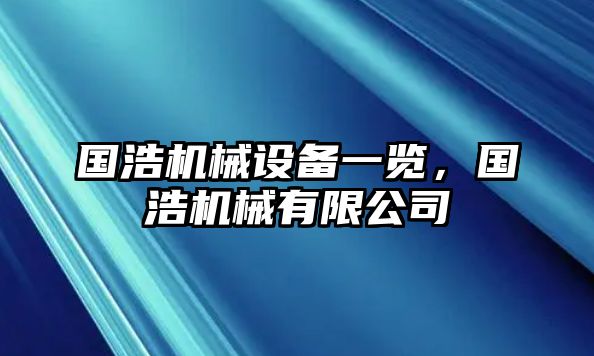 国浩机械设备一览，国浩机械有限公司